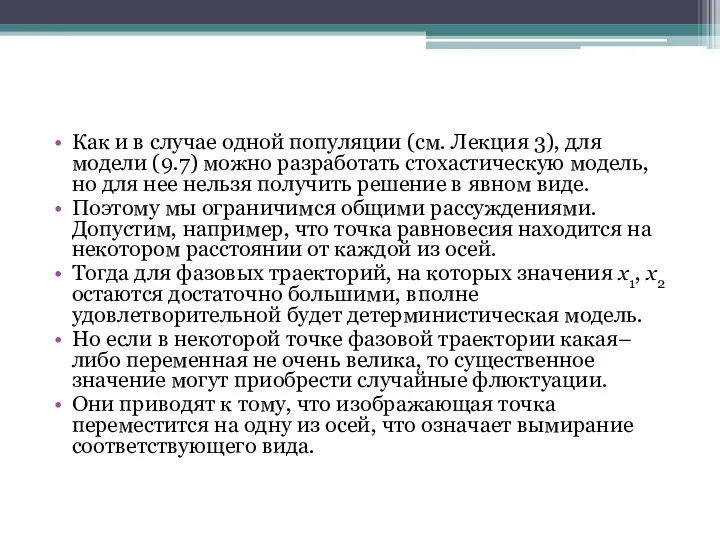 • Как и в случае одной популяции (см. Лекция 3), для модели (9.7) можно разработать стохастическую модель, но для нее нельзя получить решение в явном виде.
• Поэтому мы ограничимся общими рассуждениями. Допустим, например, что точка равновесия находится на некотором расстоянии от каждой из осей.
• Тогда для фазовых траекторий, на которых значения $x_1$, $x_2$ остаются достаточно большими, вполне удовлетворительной будет детерминистическая модель.
• Но если в некоторой точке фазовой траектории какая–либо переменная не очень велика, то существенное значение могут приобрести случайные флюктуации.
• Они приводят к тому, что изображающая точка переместится на одну из осей, что означает вымирание соответствующего вида.